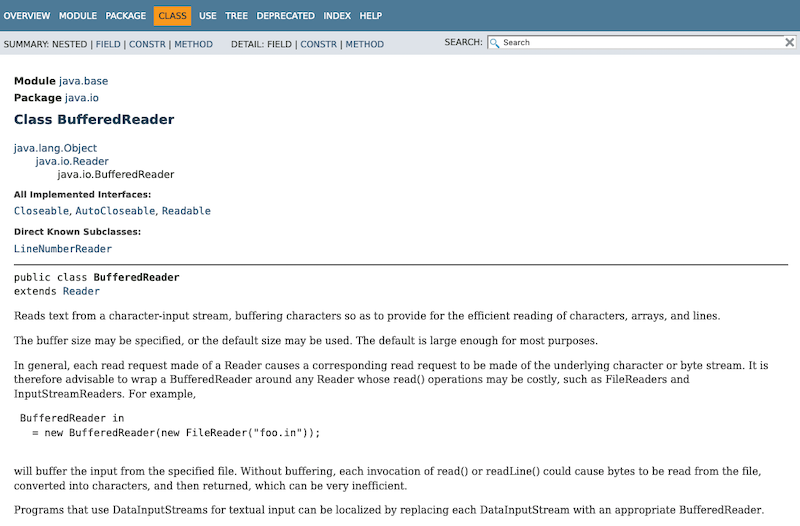 OVERVIEW MODULE PACKAGE CLASS USE TREE DEPRECATED INDEX HELP

SUMMARY: NESTED | FIELD | CONSTR | METHOD DETAIL: FIELD | CONSTR | METHOD

SEARCH: Search

Module java.base
Package java.io

Class BufferedReader

java.lang.Object
java.io.Reader
java.io.BufferedReader

All Implemented Interfaces:
Closeable, AutoCloseable, Readable

Direct Known Subclasses:
LineNumberReader

public class BufferedReader
extends Reader

Reads text from a character-input stream, buffering characters so as to provide for the efficient reading of characters, arrays, and lines.

The buffer size may be specified, or the default size may be used. The default is large enough for most purposes.

In general, each read request made of a Reader causes a corresponding read request to be made of the underlying character or byte stream. It is therefore advisable to wrap a BufferedReader around any Reader whose read() operations may be costly, such as FileReaders and InputStreamReaders. For example,

BufferedReader in
  = new BufferedReader(new FileReader("foo.in"));

will buffer the input from the specified file. Without buffering, each invocation of read() or readLine() could cause bytes to be read from the file, converted into characters, and then returned, which can be very inefficient.

Programs that use DataInputStreams for textual input can be localized by replacing each DataInputStream with an appropriate BufferedReader.